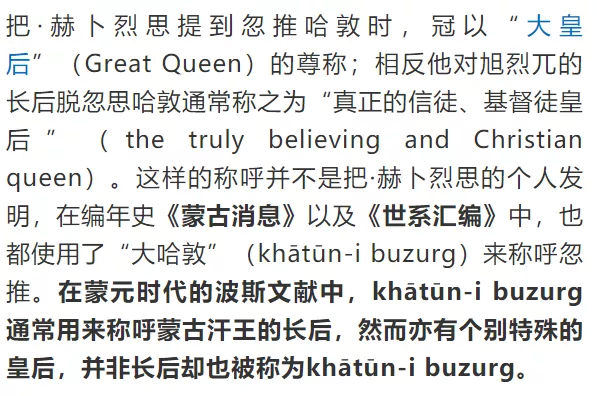 把·赫卜烈思提到忽推哈敦时，冠以“大皇后”（Great Queen）的尊称；相反他对旭烈兀的长后脱忽思哈敦通常称之为“真正的信徒、基督徒皇后”（the truly believing and Christian queen）。这样的称呼并不是把·赫卜烈思的个人发明，在编年史《蒙古消息》以及《世系汇编》中，也都使用了“大哈敦”（khātūn-i buzurg）来称呼忽推。在蒙元时代的波斯文献中，khātūn-i buzurg通常用来称呼蒙古汗王的长后，然而亦有个别特殊的皇后，并非长后却也被称为khātūn-i buzurg。